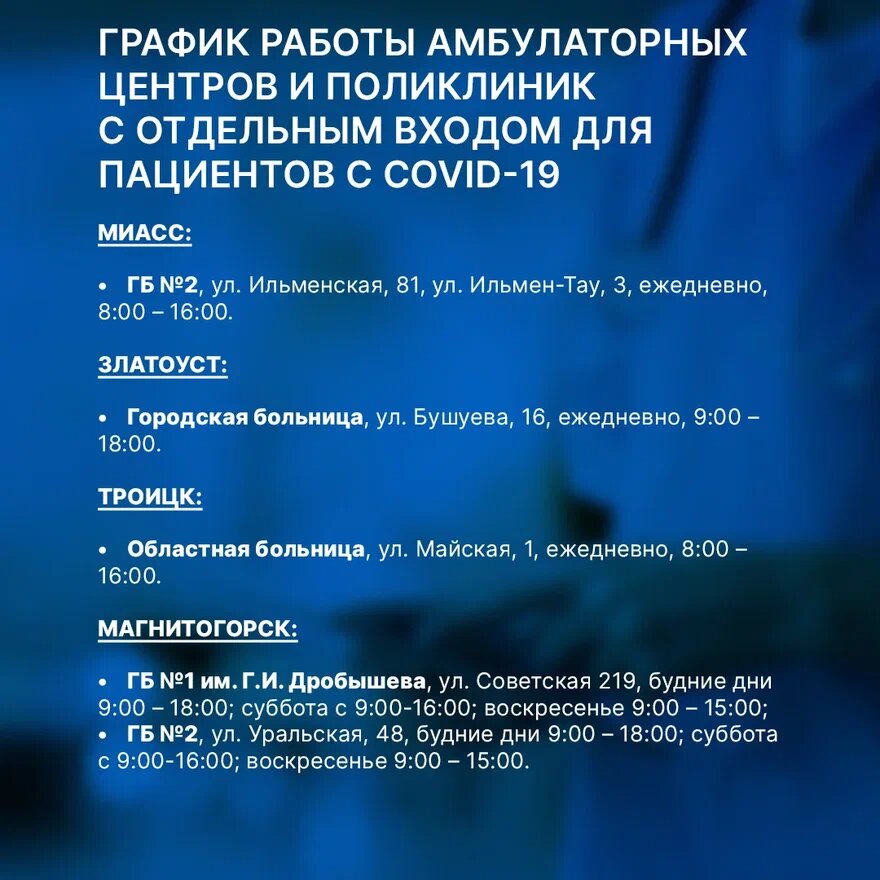 ГРАФИК РАБОТЫ АМБУЛАТОРНЫХ ЦЕНТРОВ И ПОЛИКЛИНИК С ОТДЕЛЬНЫМ ВХОДОМ ДЛЯ ПАЦИЕНТОВ С COVID-19

МИАСС:

• ГБ №2, ул. Ильменская, 81, ул. Ильмен-Тау, 3, ежедневно, 8:00 – 16:00.

ЗЛАТОУСТ:

• Городская больница, ул. Бушуева, 16, ежедневно, 9:00 – 18:00.

ТРОИЦК:

• Областная больница, ул. Майская, 1, ежедневно, 8:00 – 16:00.

МАГНИТОГОРСК:

• ГБ №1 им. Г.И. Дробышева, ул. Советская 219, будние дни 9:00 – 18:00; суббота с 9:00-16:00; воскресенье 9:00 – 15:00;
• ГБ №2, ул. Уральская, 48, будние дни 9:00 – 18:00; суббота с 9:00-16:00; воскресенье 9:00 – 15:00.